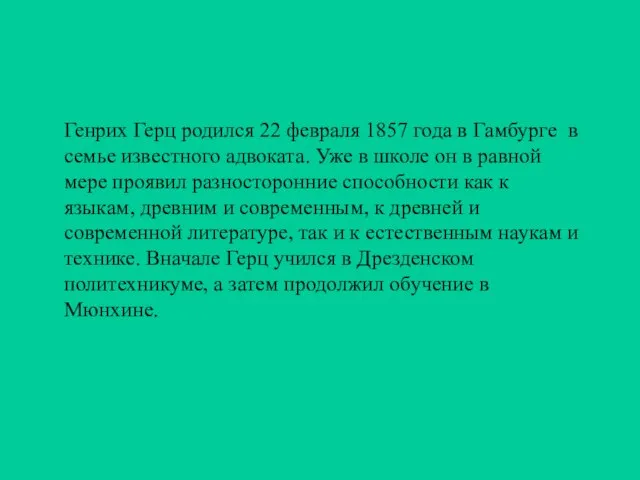 Генрих Герц родился 22 февраля 1857 года в Гамбурге в семье известного адвоката. Уже в школе он в равной мере проявил разносторонние способности как к языкам, древним и современным, к древней и современной литературе, так и к естественным наукам и технике. Вначале Герц учился в Дрезденском политехникуме, а затем продолжил обучение в Мюнхине.